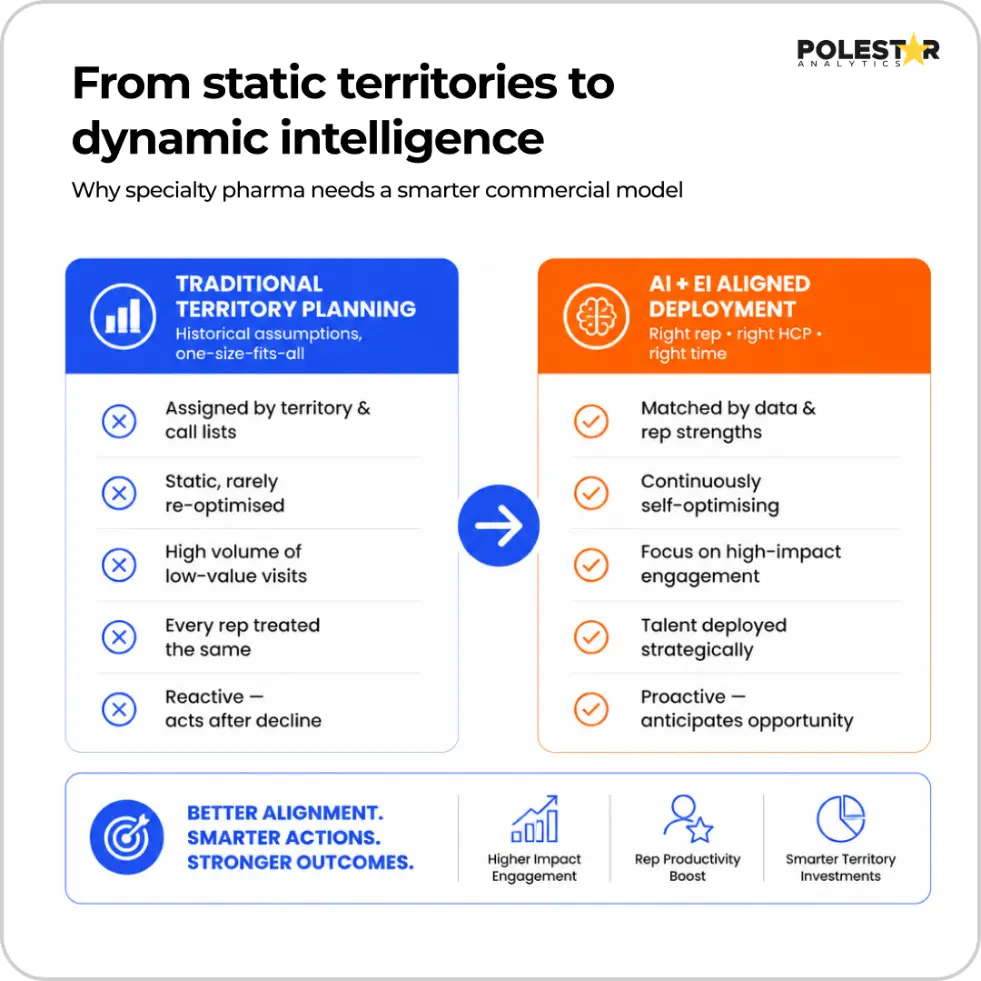 POLESTAR
ANALYTICS

From static territories to dynamic intelligence

Why specialty pharma needs a smarter commercial model

TRADITIONAL TERRITORY PLANNING
Historical assumptions, one-size-fits-all

Assigned by territory & call lists

Static, rarely re-optimised

High volume of low-value visits

Every rep treated the same

Reactive — acts after decline

AI + EI ALIGNED DEPLOYMENT
Right rep • right HCP • right time

Matched by data & rep strengths

Continuously self-optimising

Focus on high-impact engagement

Talent deployed strategically

Proactive — anticipates opportunity

BETTER ALIGNMENT. SMARTER ACTIONS. STRONGER OUTCOMES.

Higher Impact Engagement

Rep Productivity Boost

Smarter Territory Investments